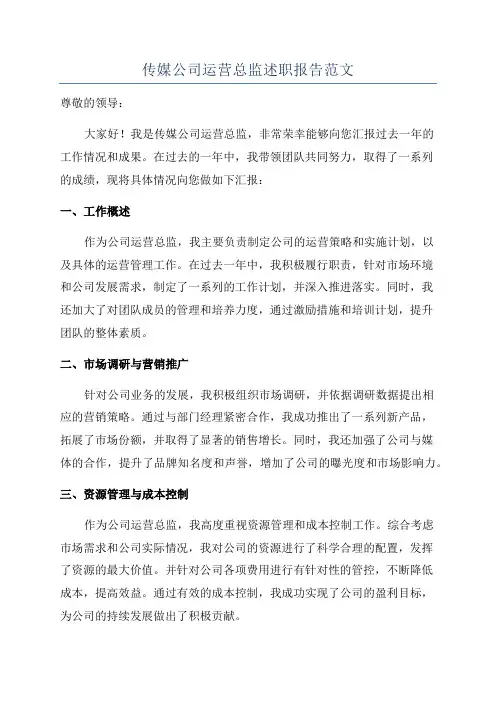 传媒公司运营总监述职报告范文

尊敬的领导：

大家好！我是传媒公司运营总监，非常荣幸能够向您汇报过去一年的工作情况和成果。在过去的一年中，我带领团队共同努力，取得了一系列的成绩，现将具体情况向您做如下汇报：

一、工作概述

作为公司运营总监，我主要负责制定公司的运营策略和实施计划，以及具体的运营管理工作。在过去一年中，我积极履行职责，针对市场环境和公司发展需求，制定了一系列的工作计划，并深入推进落实。同时，我还加大了对团队成员的管理和培养力度，通过激励措施和培训计划，提升团队的整体素质。

二、市场调研与营销推广

针对公司业务的发展，我积极组织市场调研，并依据调研数据提出相应的营销策略。通过与部门经理紧密合作，我成功推出了一系列新产品，拓展了市场份额，并取得了显著的销售增长。同时，我还加强了公司与媒体的合作，提升了品牌知名度和声誉，增加了公司的曝光度和市场影响力。

三、资源管理与成本控制

作为公司运营总监，我高度重视资源管理和成本控制工作。综合考虑市场需求和公司实际情况，我对公司的资源进行了科学合理的配置，发挥了资源的最大价值。并针对公司各项费用进行有针对性的管控，不断降低成本，提高效益。通过有效的成本控制，我成功实现了公司的盈利目标，为公司的持续发展做出了积极贡献。